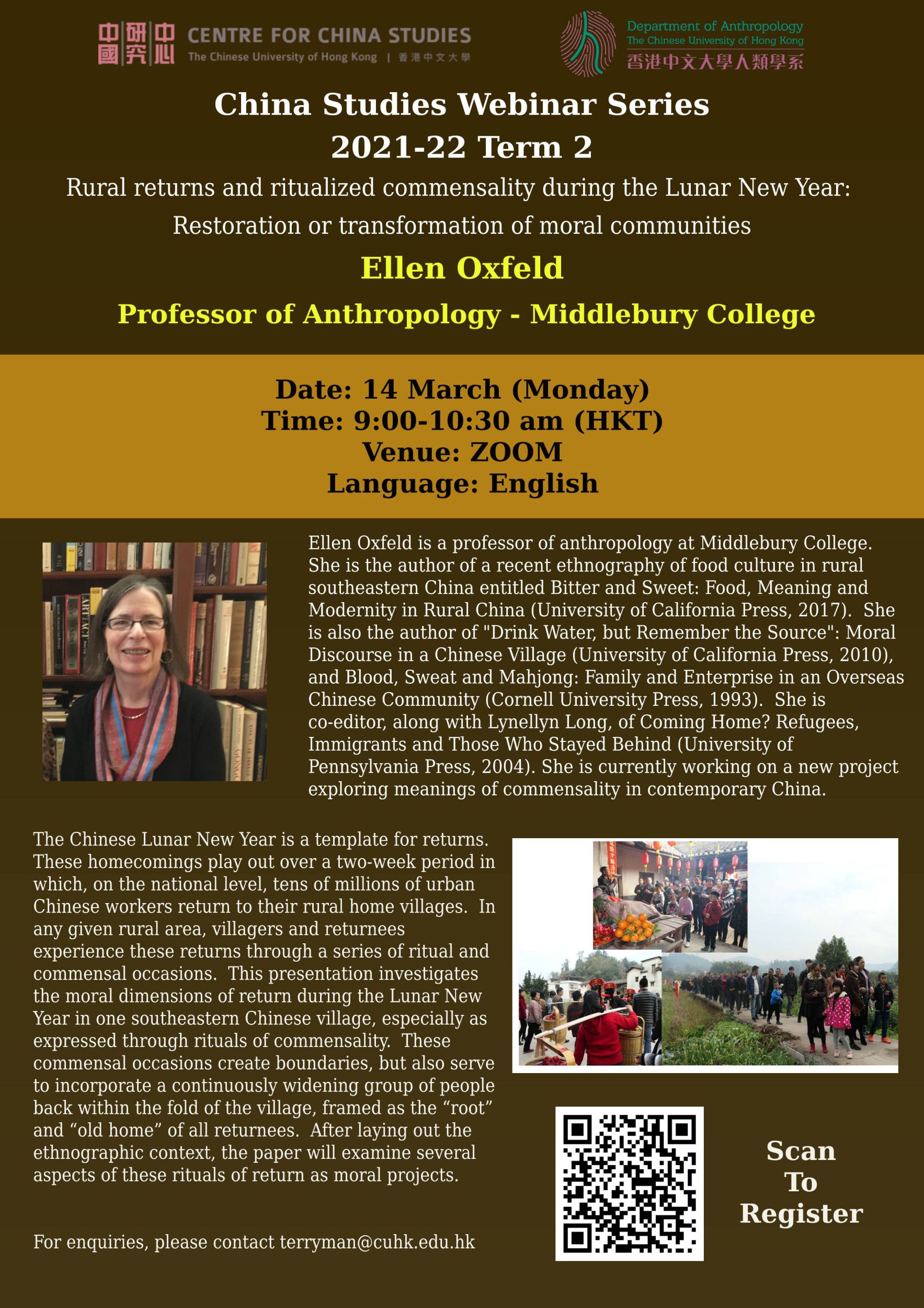 中國研究中心 CENTRE FOR CHINA STUDIES
The Chinese University of Hong Kong | 香港中文大學

Department of Anthropology
The Chinese University of Hong Kong
香港中文大學人類學系

China Studies Webinar Series
2021-22 Term 2

Rural returns and ritualized commensality during the Lunar New Year: Restoration or transformation of moral communities

Ellen Oxfeld

Professor of Anthropology - Middlebury College

Date: 14 March (Monday)
Time: 9:00-10:30 am (HKT)
Venue: ZOOM
Language: English

Ellen Oxfeld is a professor of anthropology at Middlebury College. She is the author of a recent ethnography of food culture in rural southeastern China entitled Bitter and Sweet: Food, Meaning and Modernity in Rural China (University of California Press, 2017). She is also the author of "Drink Water, but Remember the Source": Moral Discourse in a Chinese Village (University of California Press, 2010), and Blood, Sweat and Mahjong: Family and Enterprise in an Overseas Chinese Community (Cornell University Press, 1993). She is co-editor, along with Lynellyn Long, of Coming Home? Refugees, Immigrants and Those Who Stayed Behind (University of Pennsylvania Press, 2004). She is currently working on a new project exploring meanings of commensality in contemporary China.

The Chinese Lunar New Year is a template for returns. These homecomings play out over a two-week period in which, on the national level, tens of millions of urban Chinese workers return to their rural home villages. In any given rural area, villagers and returnees experience these returns through a series of ritual and commensal occasions. This presentation investigates the moral dimensions of return during the Lunar New Year in one southeastern Chinese village, especially as expressed through rituals of commensality. These commensal occasions create boundaries, but also serve to incorporate a continuously widening group of people back within the fold of the village, framed as the “root” and “old home” of all returnees. After laying out the ethnographic context, the paper will examine several aspects of these rituals of return as moral projects.

For enquiries, please contact terryman@cuhk.edu.hk

Scan
To
Register